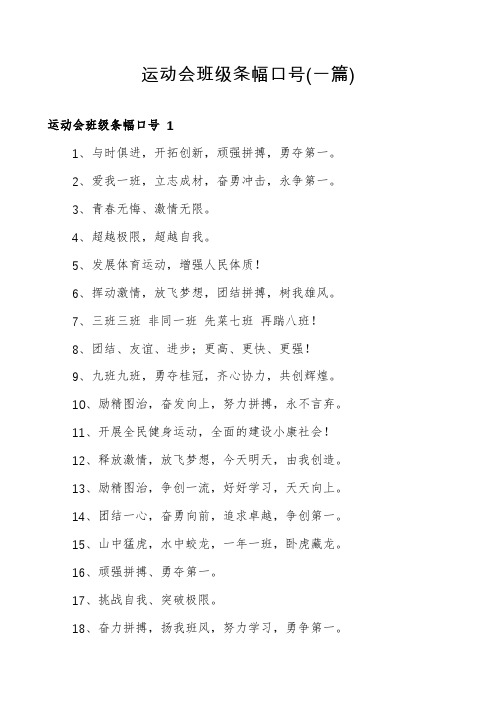 运动会班级条幅口号(一篇)

运动会班级条幅口号 1

1、与时俱进，开拓创新，顽强拼搏，勇夺第一。

2、爱我一班，立志成材，奋勇冲击，永争第一。

3、青春无悔、激情无限。

4、超越极限，超越自我。

5、发展体育运动，增强人民体质!

6、挥动激情，放飞梦想，团结拼搏，树我雄风。

7、三班三班 非同一班 先菜七班 再踹八班!

8、团结、友谊、进步；更高、更快、更强!

9、九班九班，勇夺桂冠，齐心协力，共创辉煌。

10、励精图治，奋发向上，努力拼搏，永不言弃。

11、开展全民健身运动，全面的建设小康社会!

12、释放激情，放飞梦想，今天明天，由我创造。

13、励精图治，争创一流，好好学习，天天向上。

14、团结一心，奋勇向前，追求卓越，争创第一。

15、山中猛虎，水中蛟龙，一年一班，卧虎藏龙。

16、顽强拼搏、勇夺第一。

17、挑战自我、突破极限。

18、奋力拼搏，扬我班风，努力学习，勇争第一。